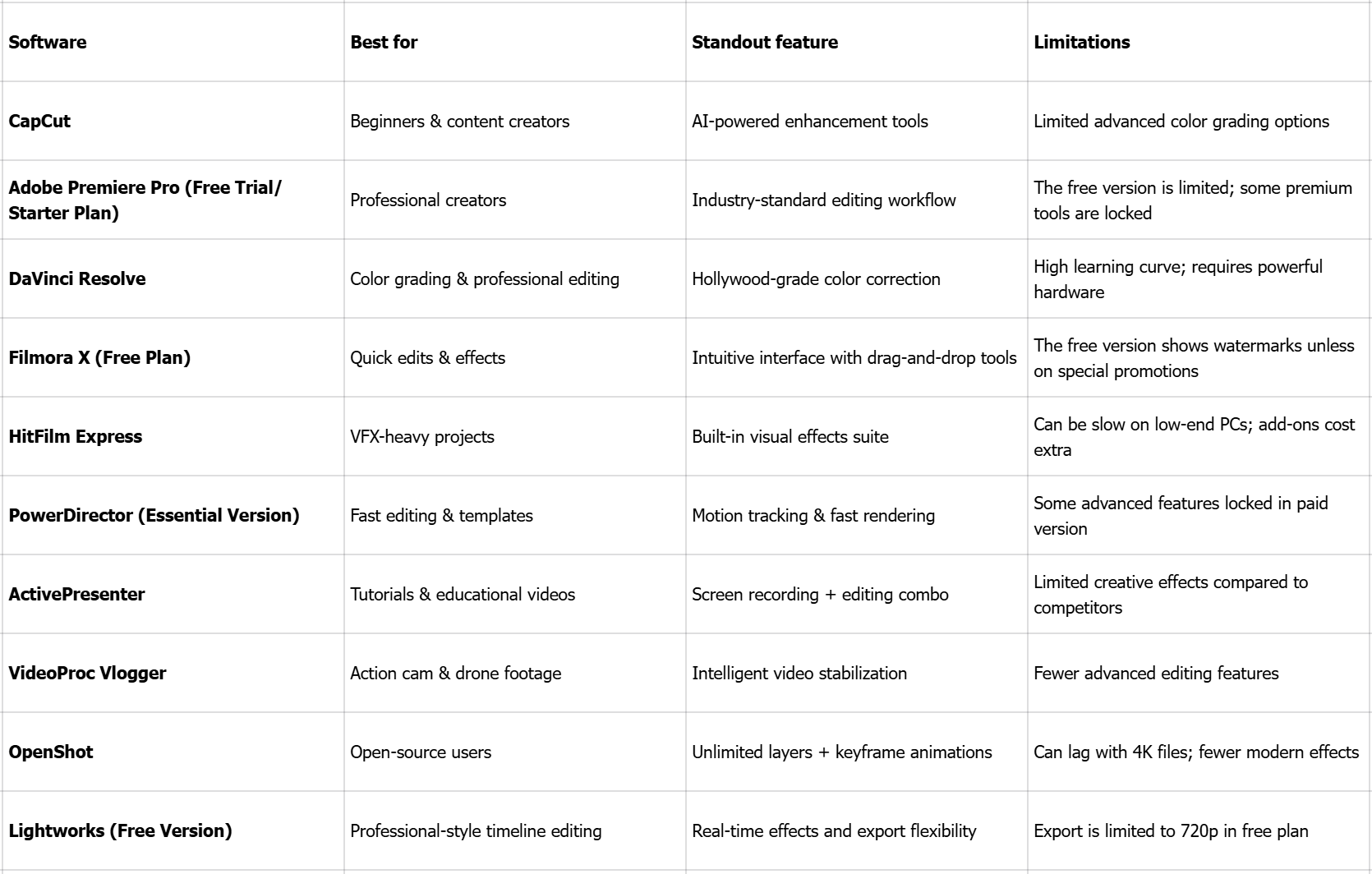 | Software | Best for | Standout feature | Limitations |
|---|---|---|---|
| CapCut | Beginners & content creators | AI-powered enhancement tools | Limited advanced color grading options |
| Adobe Premiere Pro (Free Trial/ Starter Plan) | Professional creators | Industry-standard editing workflow | The free version is limited; some premium tools are locked |
| DaVinci Resolve | Color grading & professional editing | Hollywood-grade color correction | High learning curve; requires powerful hardware |
| Filmora X (Free Plan) | Quick edits & effects | Intuitive interface with drag-and-drop tools | The free version shows watermarks unless on special promotions |
| HitFilm Express | VFX-heavy projects | Built-in visual effects suite | Can be slow on low-end PCs; add-ons cost extra |
| PowerDirector (Essential Version) | Fast editing & templates | Motion tracking & fast rendering | Some advanced features locked in paid version |
| ActivePresenter | Tutorials & educational videos | Screen recording + editing combo | Limited creative effects compared to competitors |
| VideoProc Vlogger | Action cam & drone footage | Intelligent video stabilization | Fewer advanced editing features |
| OpenShot | Open-source users | Unlimited layers + keyframe animations | Can lag with 4K files; fewer modern effects |
| Lightworks (Free Version) | Professional-style timeline editing | Real-time effects and export flexibility | Export is limited to 720p in free plan |